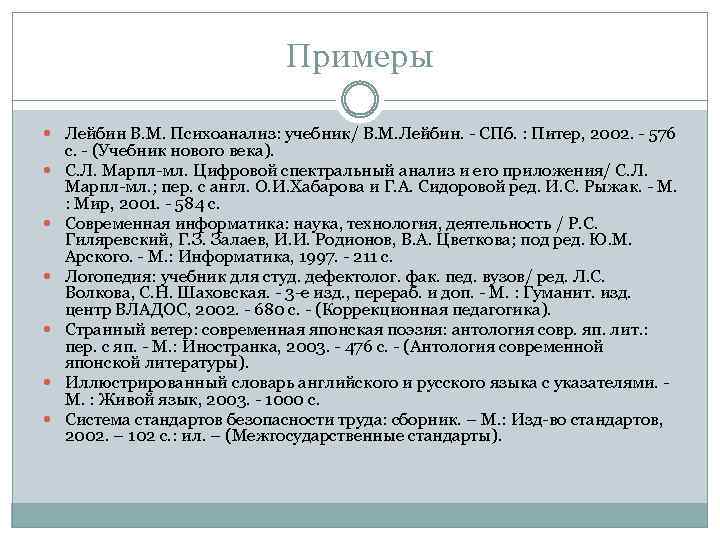 Примеры

Лейбин В.М. Психоанализ: учебник/ В.М.Лейбин. - СПб. : Питер, 2002. - 576 с. - (Учебник нового века).

С.Л. Марпл-мл. Цифровой спектральный анализ и его приложения/ С.Л. Марпл-мл.; пер. с англ. О.И.Хабарова и Г.А. Сидоровой ред. И.С. Рыжак. - М. : Мир, 2001. - 584 с.

Современная информатика: наука, технология, деятельность / Р.С. Гиляревский, Г.З. Залаев, И.И. Родионов, В.А. Цветкова; под ред. Ю.М. Арского. - М.: Информатика, 1997. - 211 с.

Логопедия: учебник для студ. дефектолог. фак. пед. вузов/ ред. Л.С. Волкова, С.Н. Шаховская. - 3-е изд., перераб. и доп. - М. : Гуманит. изд. центр ВЛАДОС, 2002. - 680 с. - (Коррекционная педагогика).

Странный ветер: современная японская поэзия: антология совр. яп. лит.: пер. с яп. - М.: Иностранка, 2003. - 476 с. - (Антология современной японской литературы).

Иллюстрированный словарь английского и русского языка с указателями. - М. : Живой язык, 2003. - 1000 с.

Система стандартов безопасности труда: сборник. – М.: Изд-во стандартов, 2002. – 102 с.: ил. – (Межгосударственные стандарты).